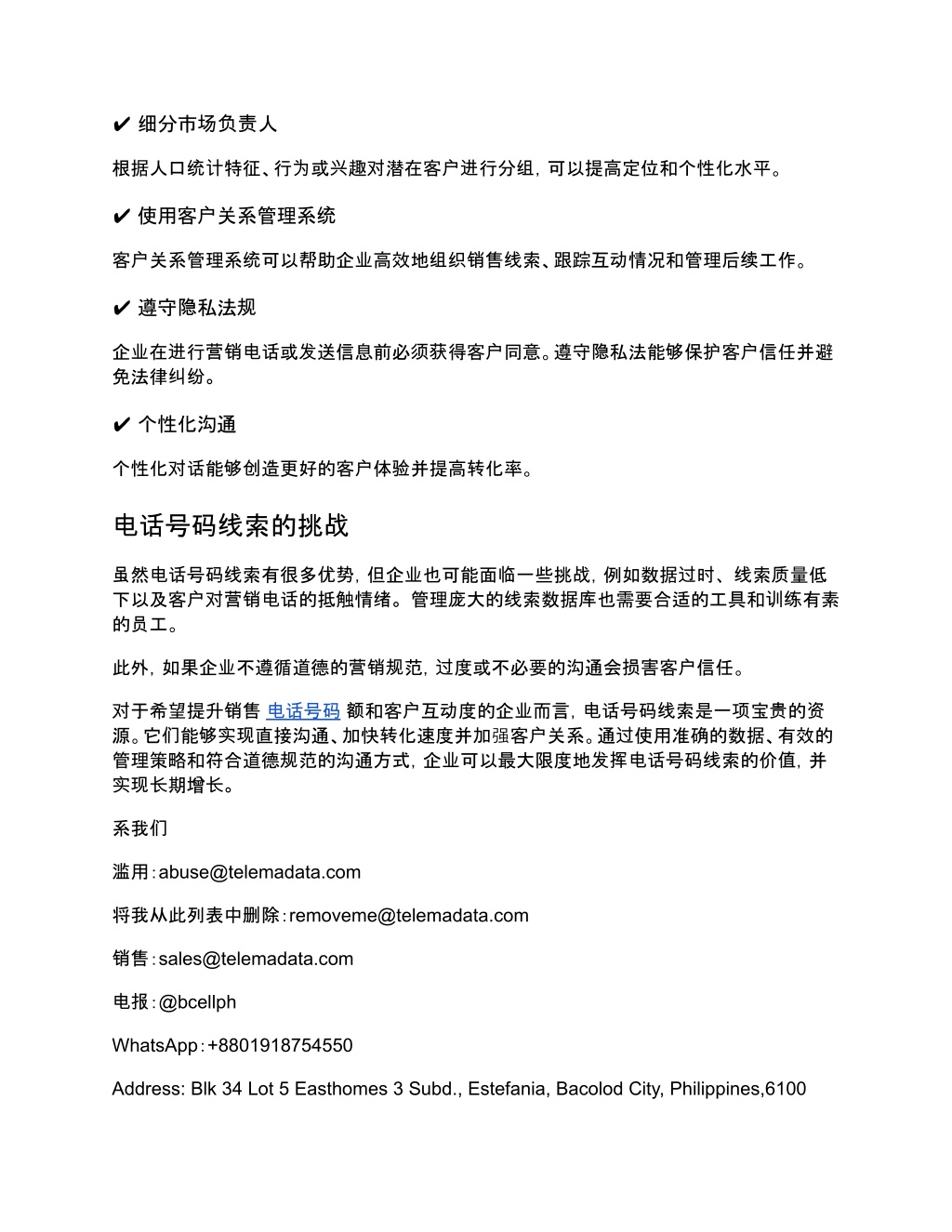 ✔ 细分市场负责人

根据人口统计特征、行为或兴趣对潜在客户进行分组，可以提高定位和个性化水平。

✔ 使用客户关系管理系统

客户关系管理系统可以帮助企业高效地组织销售线索、跟踪互动情况和管理后续工作。

✔ 遵守隐私法规

企业在进行营销电话或发送信息前必须获得客户同意。遵守隐私法能够保护客户信任并避免法律纠纷。

✔ 个性化沟通

个性化对话能够创造更好的客户体验并提高转化率。

电话号码线索的挑战

虽然电话号码线索有很多优势，但企业也可能面临一些挑战，例如数据过时、线索质量低下以及客户对营销电话的抵触情绪。管理庞大的线索数据库也需要合适的工具和训练有素的员工。

此外，如果企业不遵循道德的营销规范，过度或不必要的沟通会损害客户信任。

对于希望提升销售 电话号码 额和客户互动度的企业而言，电话号码线索是一项宝贵的资源。它们能够实现直接沟通、加快转化速度并加强客户关系。通过使用准确的数据、有效的管理策略和符合道德规范的沟通方式，企业可以最大限度地发挥电话号码线索的价值，并实现长期增长。

系我们

滥用：abuse@telemadata.com

将我从此列表中删除：removeme@telemadata.com

销售：sales@telemadata.com

电报：@bcellph

WhatsApp：+8801918754550

Address: Blk 34 Lot 5 Easthomes 3 Subd., Estefania, Bacolod City, Philippines,6100